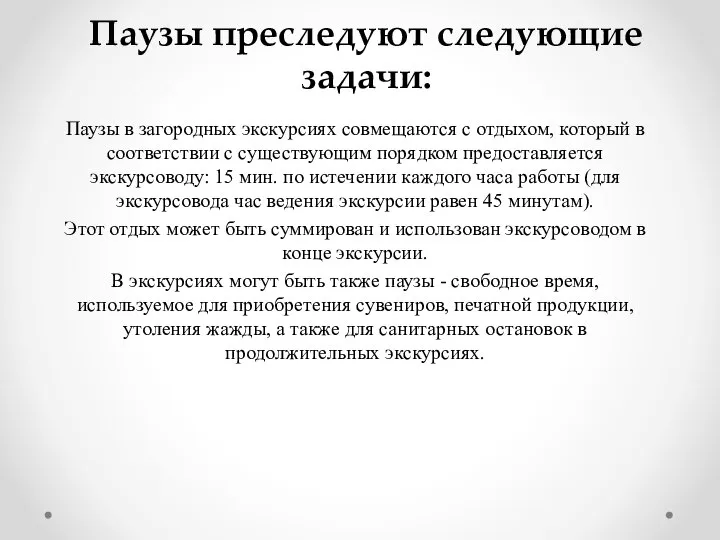 Паузы преследуют следующие задачи:

Паузы в загородных экскурсиях совмещаются с отдыхом, который в соответствии с существующим порядком предоставляется экскурсоводу: 15 мин. по истечении каждого часа работы (для экскурсовода час ведения экскурсии равен 45 минутам).

Этот отдых может быть суммирован и использован экскурсоводом в конце экскурсии.

В экскурсиях могут быть также паузы - свободное время, используемое для приобретения сувениров, печатной продукции, утоления жажды, а также для санитарных остановок в продолжительных экскурсиях.